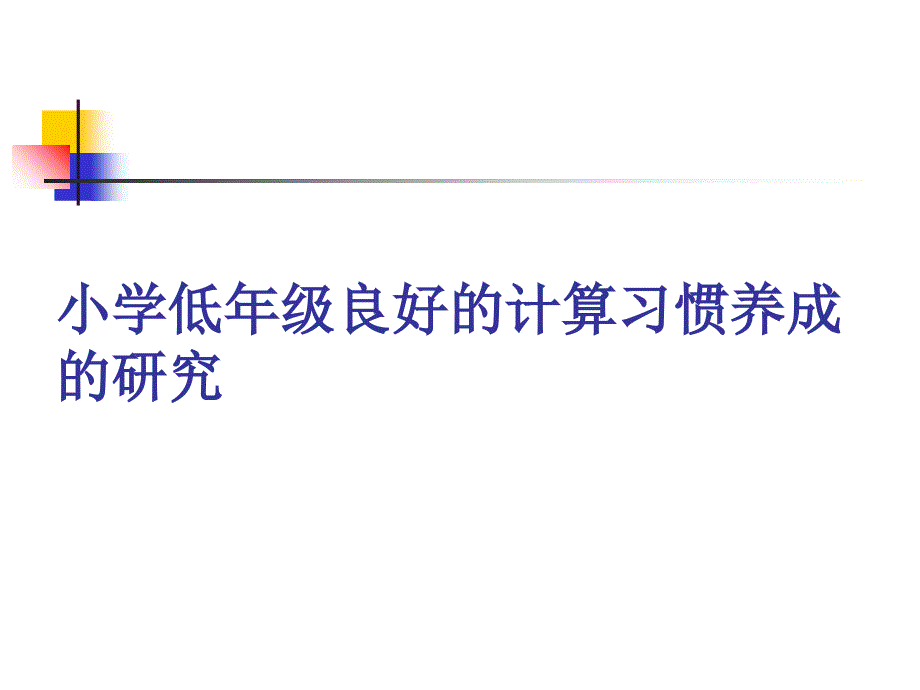 小学低年级良好的计算习惯养成的研究